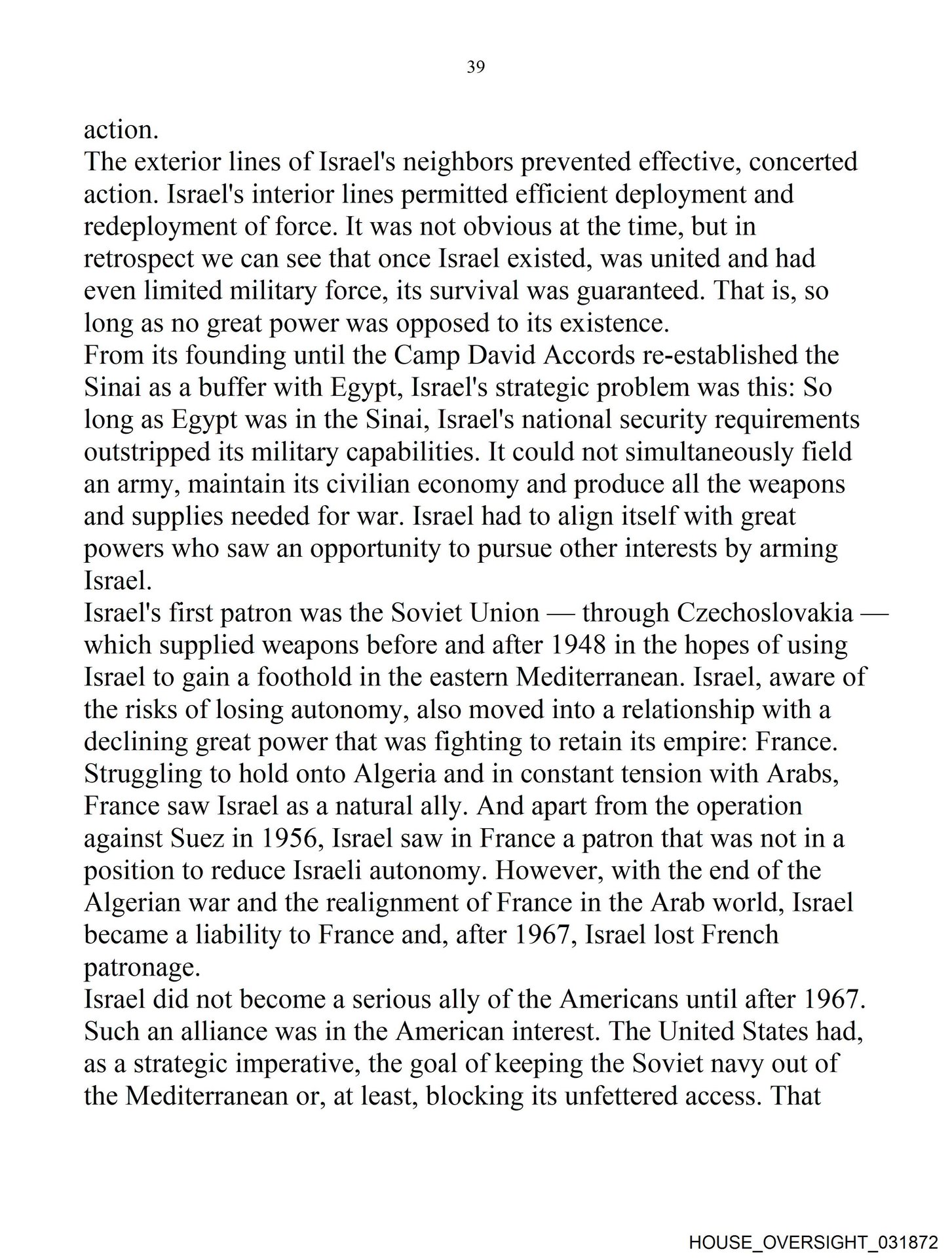 39

action.

The exterior lines of Israel's neighbors prevented effective, concerted action. Israel's interior lines permitted efficient deployment and redeployment of force. It was not obvious at the time, but in retrospect we can see that once Israel existed, was united and had even limited military force, its survival was guaranteed. That is, so long as no great power was opposed to its existence.

From its founding until the Camp David Accords re-established the Sinai as a buffer with Egypt, Israel's strategic problem was this: So long as Egypt was in the Sinai, Israel's national security requirements outstripped its military capabilities. It could not simultaneously field an army, maintain its civilian economy and produce all the weapons and supplies needed for war. Israel had to align itself with great powers who saw an opportunity to pursue other interests by arming Israel.

Israel's first patron was the Soviet Union — through Czechoslovakia — which supplied weapons before and after 1948 in the hopes of using Israel to gain a foothold in the eastern Mediterranean. Israel, aware of the risks of losing autonomy, also moved into a relationship with a declining great power that was fighting to retain its empire: France. Struggling to hold onto Algeria and in constant tension with Arabs, France saw Israel as a natural ally. And apart from the operation against Suez in 1956, Israel saw in France a patron that was not in a position to reduce Israeli autonomy. However, with the end of the Algerian war and the realignment of France in the Arab world, Israel became a liability to France and, after 1967, Israel lost French patronage.

Israel did not become a serious ally of the Americans until after 1967. Such an alliance was in the American interest. The United States had, as a strategic imperative, the goal of keeping the Soviet navy out of the Mediterranean or, at least, blocking its unfettered access. That

HOUSE_OVERSIGHT_031872